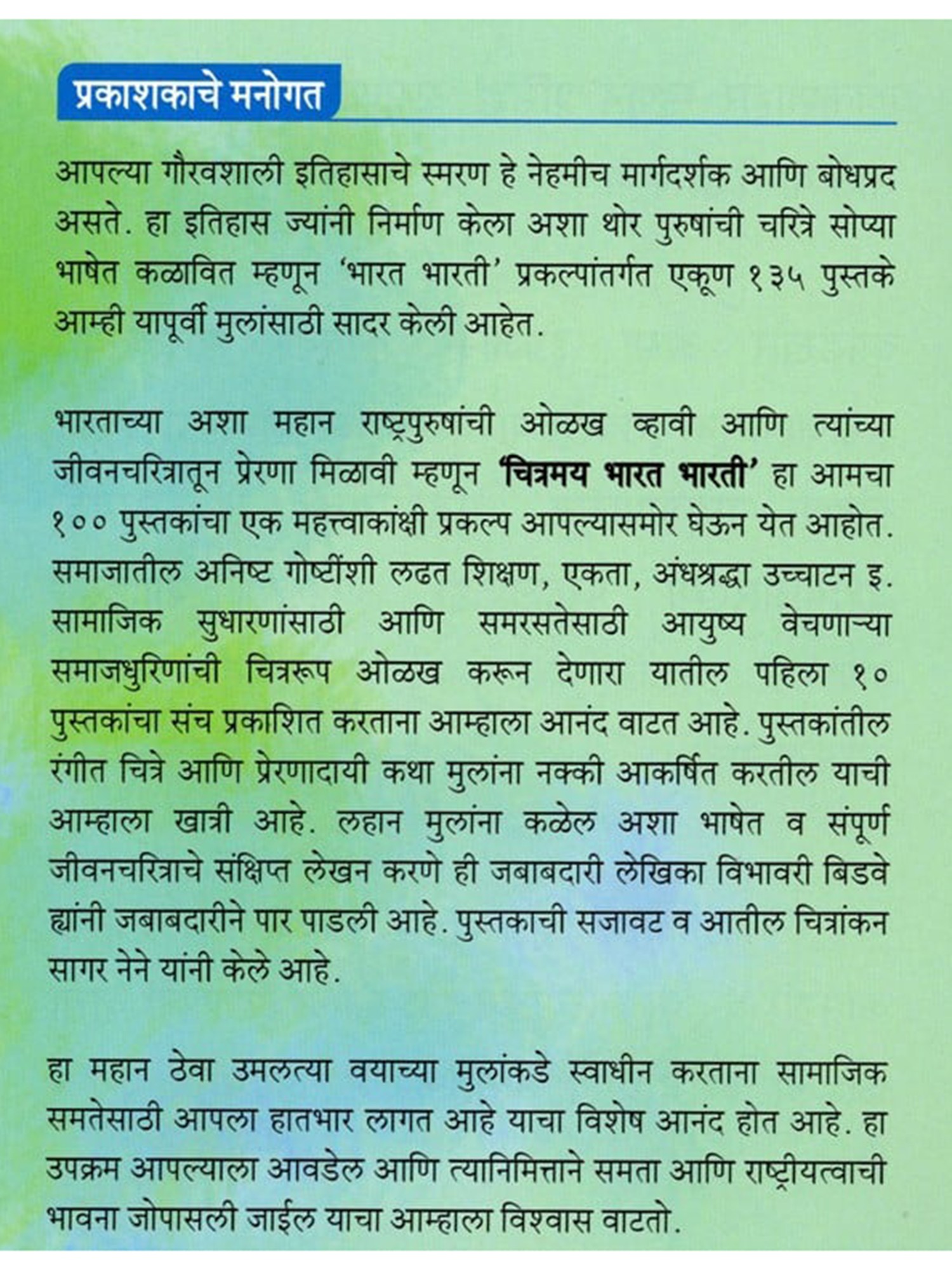 प्रकाशकाचे मनोगत

आपल्या गौरवशाली इतिहासाचे स्मरण हे नेहमीच मार्गदर्शक आणि बोधप्रद असते. हा इतिहास ज्यांनी निर्माण केला अशा थोर पुरुषांची चरित्रे सोप्या भाषेत कळावित म्हणून 'भारत भारती' प्रकल्पांतर्गत एकूण १३५ पुस्तके आम्ही यापूर्वी मुलांसाठी सादर केली आहेत.

भारताच्या अशा महान राष्ट्रपुरुषांची ओळख व्हावी आणि त्यांच्या जीवनचरित्रातून प्रेरणा मिळावी म्हणून 'चित्रमय भारत भारती' हा आमचा १०० पुस्तकांचा एक महत्त्वाकांक्षी प्रकल्प आपल्यासमोर घेऊन येत आहोत. समाजातील अनिष्ट गोष्टींशी लढत शिक्षण, एकता, अंधश्रद्धा उच्चाटन इ. सामाजिक सुधारणांसाठी आणि समरसतेसाठी आयुष्य वेचणाऱ्या समाजधुरिणांची चित्ररूप ओळख करून देणारा यातील पहिला १० पुस्तकांचा संच प्रकाशित करताना आम्हाला आनंद वाटत आहे. पुस्तकांतील रंगीत चित्रे आणि प्रेरणादायी कथा मुलांना नक्की आकर्षित करतील याची आम्हाला खात्री आहे. लहान मुलांना कळेल अशा भाषेत व संपूर्ण जीवनचरित्राचे संक्षिप्त लेखन करणे ही जबाबदारी लेखिका विभावरी बिडवे ह्यांनी जबाबदारीने पार पाडली आहे. पुस्तकाची सजावट व आतील चित्रांकन सागर नेने यांनी केले आहे.

हा महान ठेवा उमलत्या वयाच्या मुलांकडे स्वाधीन करताना सामाजिक समतेसाठी आपला हातभार लागत आहे याचा विशेष आनंद होत आहे. हा उपक्रम आपल्याला आवडेल आणि त्यानिमित्ताने समता आणि राष्ट्रीयत्वाची भावना जोपासली जाईल याचा आम्हाला विश्वास वाटतो.